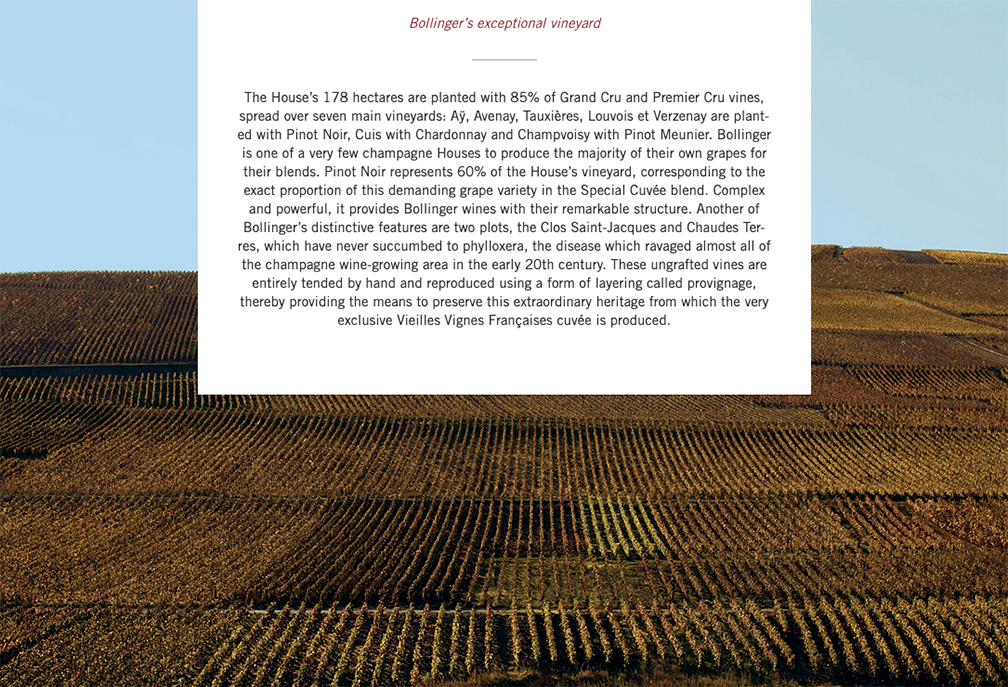 Bollinger's exceptional vineyard

The House's 178 hectares are planted with 85% of Grand Cru and Premier Cru vines, spread over seven main vineyards: Aÿ, Avenay, Tauxières, Louvois et Verzenay are planted with Pinot Noir, Cuis with Chardonnay and Champvoisy with Pinot Meunier. Bollinger is one of a very few champagne Houses to produce the majority of their own grapes for their blends. Pinot Noir represents 60% of the House's vineyard, corresponding to the exact proportion of this demanding grape variety in the Special Cuvée blend. Complex and powerful, it provides Bollinger wines with their remarkable structure. Another of Bollinger's distinctive features are two plots, the Clos Saint-Jacques and Chaudes Terres, which have never succumbed to phylloxera, the disease which ravaged almost all of the champagne wine-growing area in the early 20th century. These ungrafted vines are entirely tended by hand and reproduced using a form of layering called provignage, thereby providing the means to preserve this extraordinary heritage from which the very exclusive Vieilles Vignes Françaises cuvée is produced.